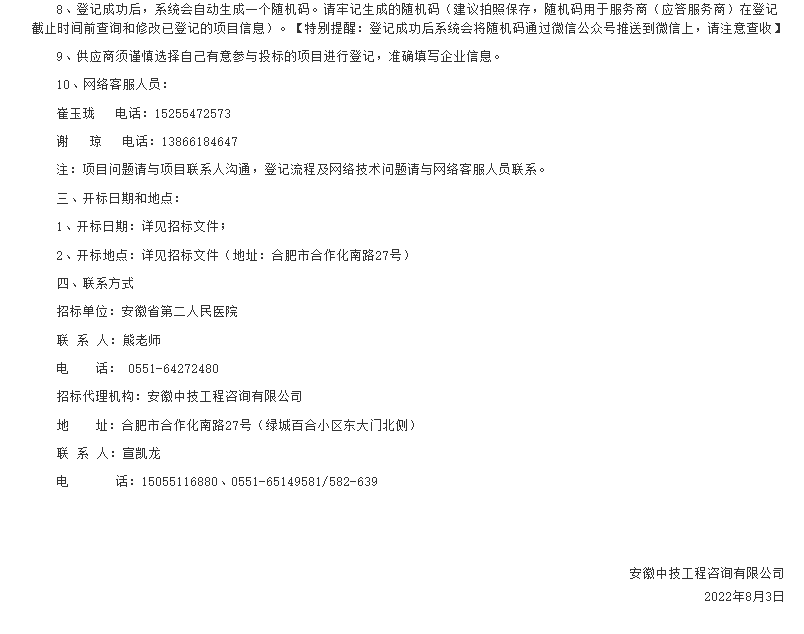 8、登记成功后，系统会自动生成一个随机码。请牢记生成的随机码（建议拍照保存，随机码用于服务商（应答服务商）在登记截止时间前查询和修改已登记的项目信息）。【特别提醒：登记成功后系统会将随机码通过微信公众号推送到微信上，请注意查收】

9、供应商须谨慎选择自己有意参与投标的项目进行登记，准确填写企业信息。

10、网络客服人员：

崔玉珑 电话：15255472573

谢 琼 电话：13866184647

注：项目问题请与项目联系人沟通，登记流程及网络技术问题请与网络客服人员联系。

三、开标日期和地点：

1、开标日期：详见招标文件；

2、开标地点：详见招标文件（地址：合肥市合作化南路27号）

四、联系方式

招标单位：安徽省第二人民医院

联 系 人：熊老师

电 话：0551-64272480

招标代理机构：安徽中技工程咨询有限公司

地 址：合肥市合作化南路27号（绿城百合小区东大门北侧）

联 系 人：宣凯龙

电 话：15055116880、0551-65149581/582-639

安徽中技工程咨询有限公司

2022年8月3日